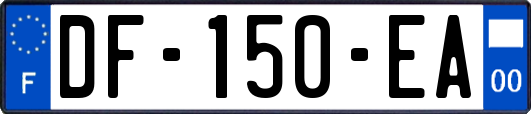 F

DF-150-EA

00